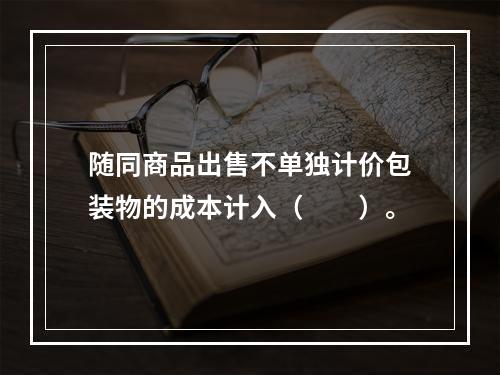 随同商品出售不单独计价包装物的成本计入（　　）。